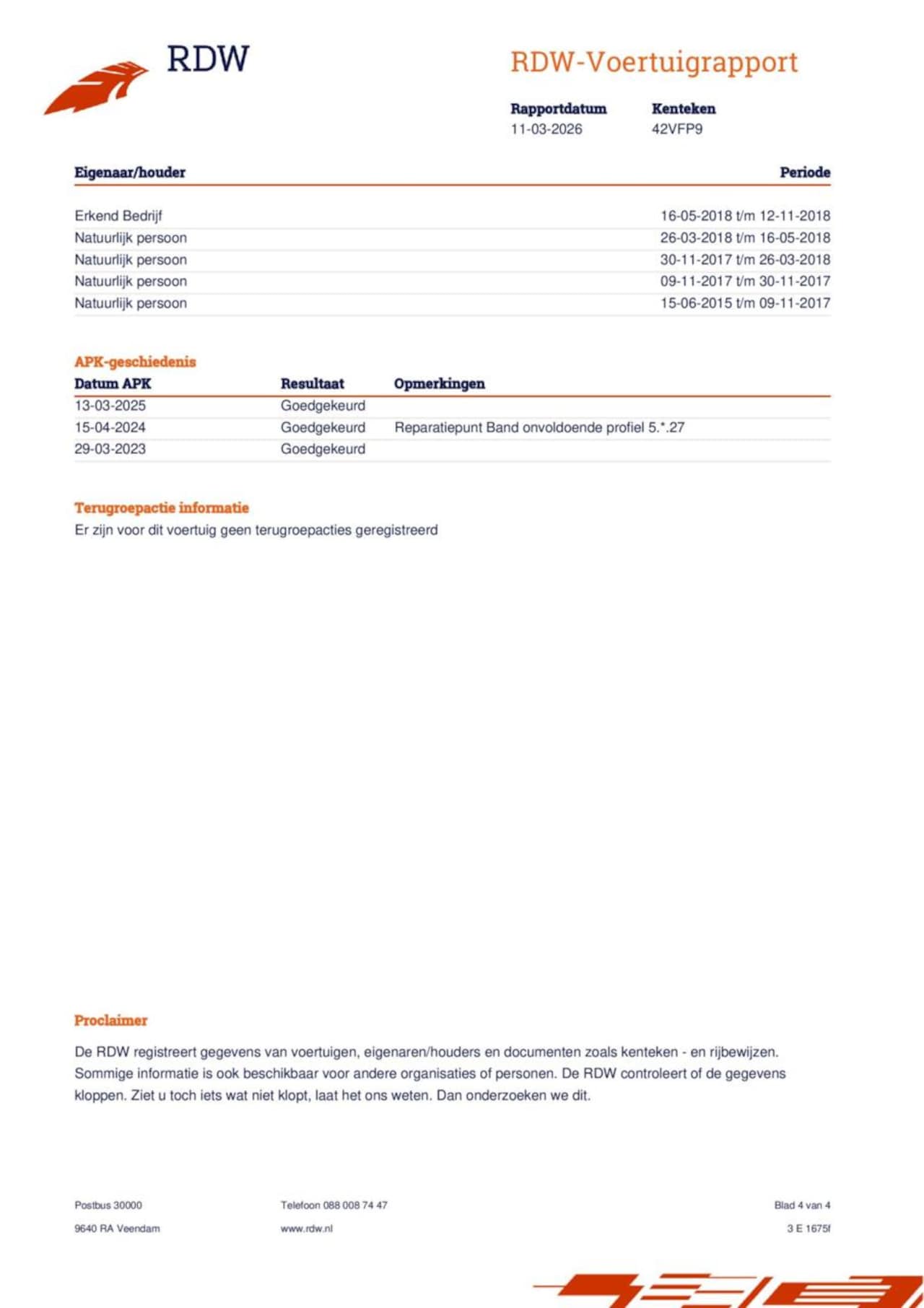 RDW

RDW-Voertuigrapport

| Rapportdatum | Kenteken |
|---|---|
| 11-03-2026 | 42VFP9 |

| Eigenaar/houder | Periode |
|---|---|
| Erkend Bedrijf | 16-05-2018 t/m 12-11-2018 |
| Natuurlijk persoon | 26-03-2018 t/m 16-05-2018 |
| Natuurlijk persoon | 30-11-2017 t/m 26-03-2018 |
| Natuurlijk persoon | 09-11-2017 t/m 30-11-2017 |
| Natuurlijk persoon | 15-06-2015 t/m 09-11-2017 |

APK-geschiedenis

| Datum APK | Resultaat | Opmerkingen |
|---|---|---|
| 13-03-2025 | Goedgekeurd | |
| 15-04-2024 | Goedgekeurd | Reparatiepunt Band onvoldoende profiel 5.*.27 |
| 29-03-2023 | Goedgekeurd | |

Terugroepactie informatie
Er zijn voor dit voertuig geen terugroepacties geregistreerd

Proclaimer

De RDW registreert gegevens van voertuigen, eigenaren/houders en documenten zoals kenteken - en rijbewijzen. Sommige informatie is ook beschikbaar voor andere organisaties of personen. De RDW controleert of de gegevens kloppen. Ziet u toch iets wat niet klopt, laat het ons weten. Dan onderzoeken we dit.

Postbus 30000
9640 RA Veendam

Telefoon 088 008 74 47
www.rdw.nl

Blad 4 van 4
3 E 1675f